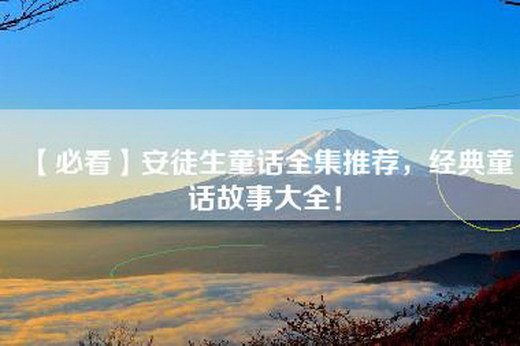 【必看】安徒生童话全集推荐，经典童话故事大全！